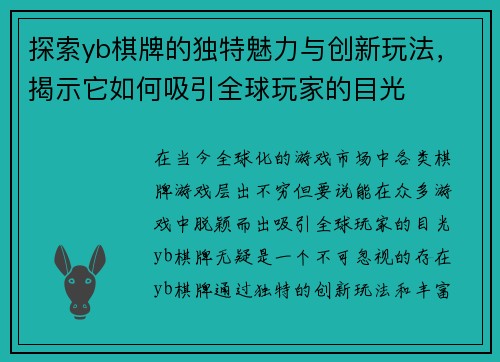 探索yb棋牌的独特魅力与创新玩法，揭示它如何吸引全球玩家的目光

在当今全球化的游戏市场中各类棋牌游戏层出不穷但要说能在众多游戏中脱颖而出吸引全球玩家的目光yb棋牌无疑是一个不可忽视的存在yb棋牌通过独特的创新玩法和丰富